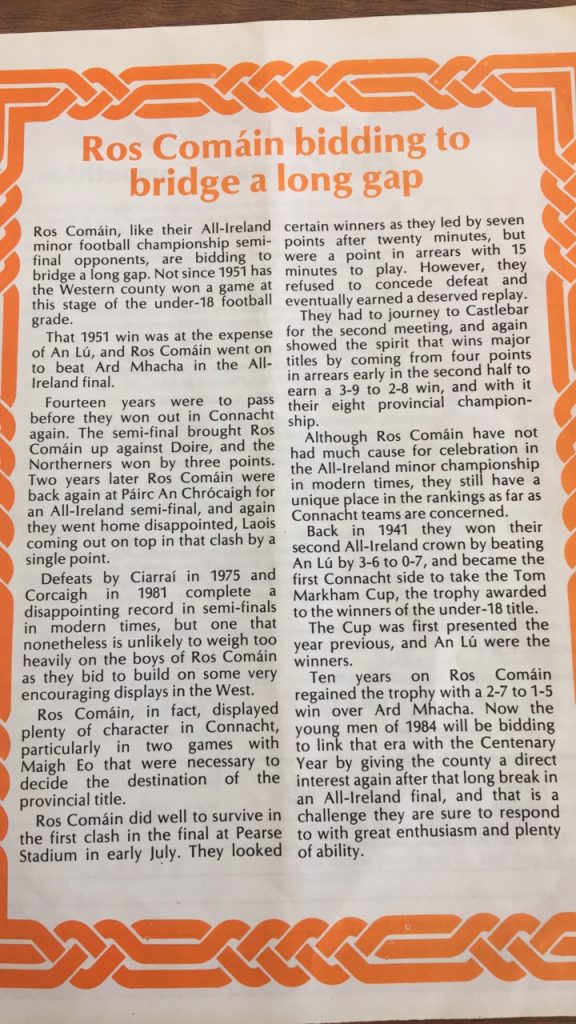 Ros Comáin bidding to bridge a long gap

Ros Comáin, like their All-Ireland minor football championship semi-final opponents, are bidding to bridge a long gap. Not since 1951 has the Western county won a game at this stage of the under-18 football grade.

That 1951 win was at the expense of An Lú, and Ros Comáin went on to beat Ard Mhacha in the All-Ireland final.

Fourteen years were to pass before they won out in Connacht again. The semi-final brought Ros Comáin up against Doire, and the Northerners won by three points. Two years later Ros Comáin were back again at Páirc An Chrócaigh for an All-Ireland semi-final, and again they went home disappointed, Laois coming out on top in that clash by a single point.

Defeats by Ciarraí in 1975 and Corcaigh in 1981 complete a disappointing record in semi-finals in modern times, but one that nonetheless is unlikely to weigh too heavily on the boys of Ros Comáin as they bid to build on some very encouraging displays in the West.

Ros Comáin, in fact, displayed plenty of character in Connacht, particularly in two games with Maigh Eo that were necessary to decide the destination of the provincial title.

Ros Comáin did well to survive in the first clash in the final at Pearse Stadium in early July. They looked certain winners as they led by seven points after twenty minutes, but were a point in arrears with 15 minutes to play. However, they refused to concede defeat and eventually earned a deserved replay.

They had to journey to Castlebar for the second meeting, and again showed the spirit that wins major titles by coming from four points in arrears early in the second half to earn a 3-9 to 2-8 win, and with it their eight provincial championship.

Although Ros Comáin have not had much cause for celebration in the All-Ireland minor championship in modern times, they still have a unique place in the rankings as far as Connacht teams are concerned.

Back in 1941 they won their second All-Ireland crown by beating An Lú by 3-6 to 0-7, and became the first Connacht side to take the Tom Markham Cup, the trophy awarded to the winners of the under-18 title.

The Cup was first presented the year previous, and An Lú were the winners.

Ten years on Ros Comáin regained the trophy with a 2-7 to 1-5 win over Ard Mhacha. Now the young men of 1984 will be bidding to link that era with the Centenary Year by giving the county a direct interest again after that long break in an All-Ireland final, and that is a challenge they are sure to respond to with great enthusiasm and plenty of ability.